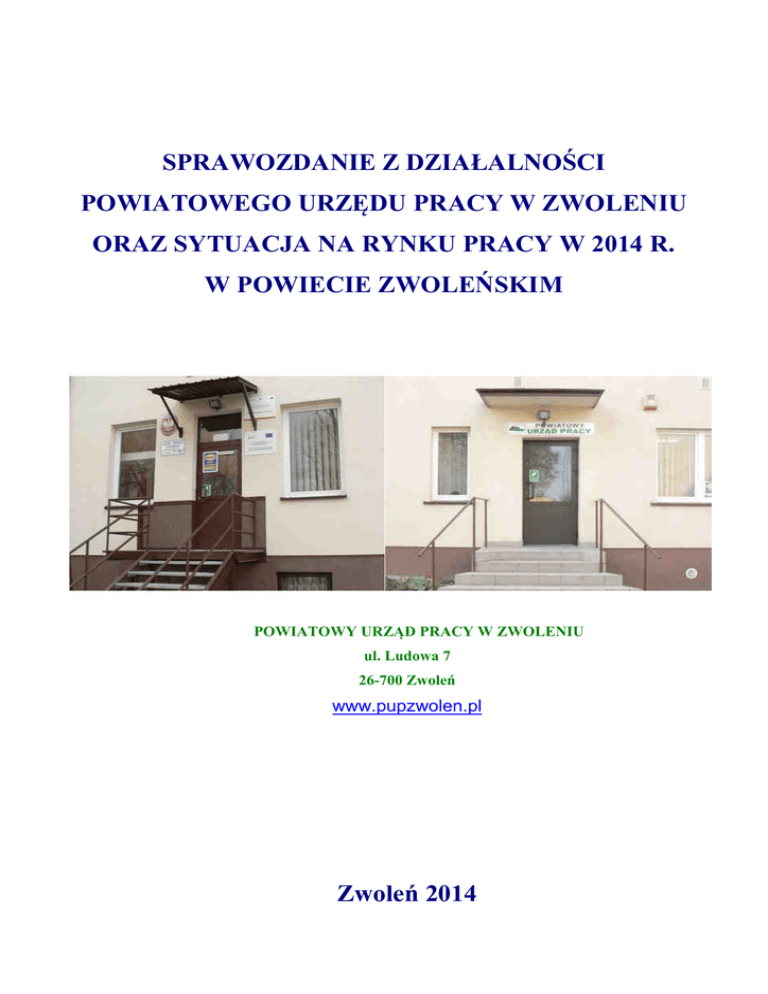 SPRAWOZDANIE Z DZIAŁALNOŚCI POWIATOWEGO URZĘDU PRACY W ZWOLENIU ORAZ SYTUACJA NA RYNKU PRACY W 2014 R. W POWIECIE ZWOLEŃSKIM

POWIATOWY URZĄD PRACY

POWIATOWY URZĄD PRACY W ZWOLENIU
ul. Ludowa 7
26-700 Zwoleń
www.pupzwolen.pl

Zwoleń 2014